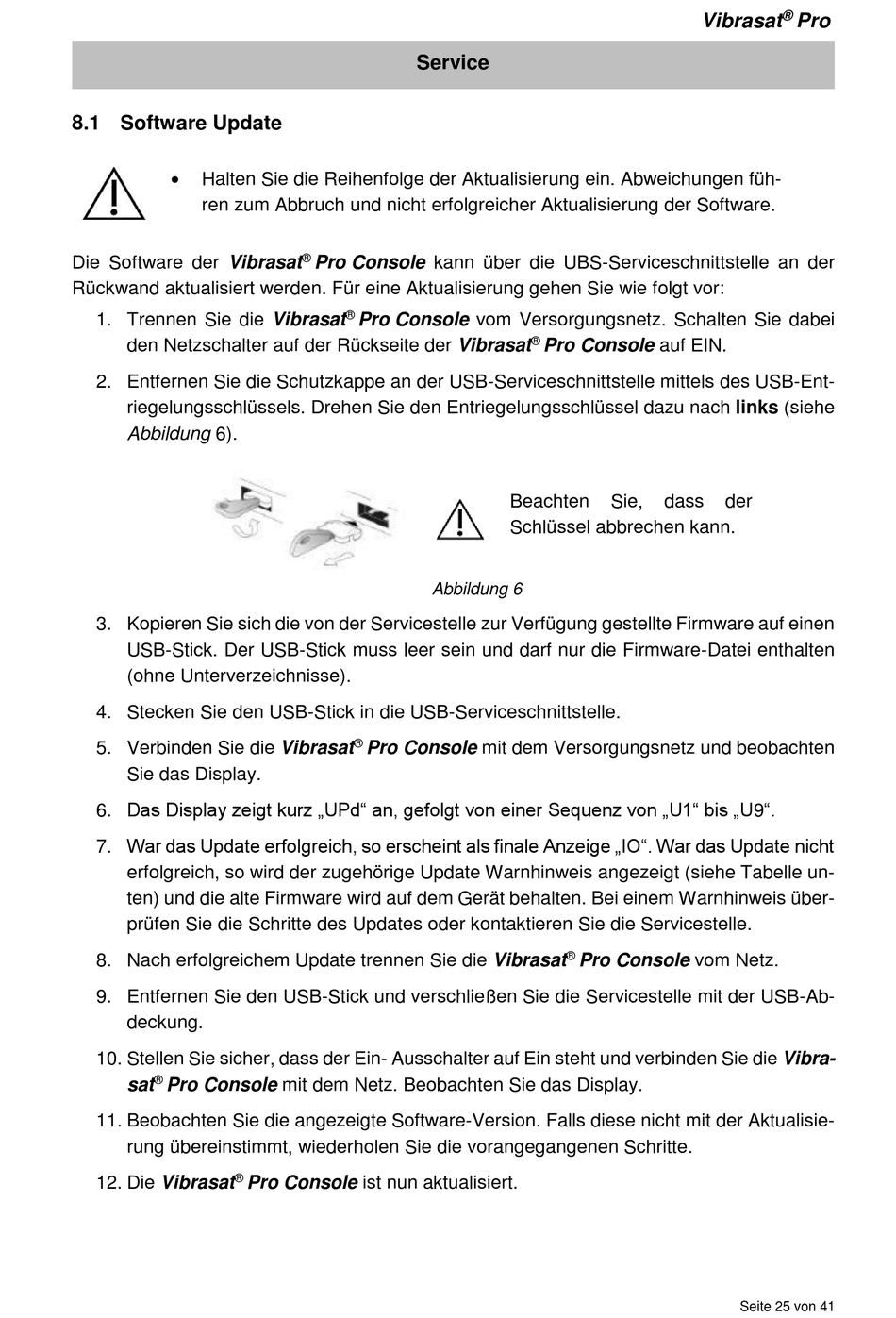 Vibrasat® Pro

Service

8.1 Software Update

• Halten Sie die Reihenfolge der Aktualisierung ein. Abweichungen führen zum Abbruch und nicht erfolgreicher Aktualisierung der Software.

Die Software der Vibrasat® Pro Console kann über die UBS-Serviceschnittstelle an der Rückwand aktualisiert werden. Für eine Aktualisierung gehen Sie wie folgt vor:

1. Trennen Sie die Vibrasat® Pro Console vom Versorgungsnetz. Schalten Sie dabei den Netzschalter auf der Rückseite der Vibrasat® Pro Console auf EIN.

2. Entfernen Sie die Schutzkappe an der USB-Serviceschnittstelle mittels des USB-Entriegelungsschlüssels. Drehen Sie den Entriegelungsschlüssel dazu nach links (siehe Abbildung 6).

Beachten Sie, dass der Schlüssel abbrechen kann.

Abbildung 6

3. Kopieren Sie sich die von der Servicestelle zur Verfügung gestellte Firmware auf einen USB-Stick. Der USB-Stick muss leer sein und darf nur die Firmware-Datei enthalten (ohne Unterverzeichnisse).

4. Stecken Sie den USB-Stick in die USB-Serviceschnittstelle.

5. Verbinden Sie die Vibrasat® Pro Console mit dem Versorgungsnetz und beobachten Sie das Display.

6. Das Display zeigt kurz „UPd“ an, gefolgt von einer Sequenz von „U1“ bis „U9“.

7. War das Update erfolgreich, so erscheint als finale Anzeige „IO“. War das Update nicht erfolgreich, so wird der zugehörige Update Warnhinweis angezeigt (siehe Tabelle unten) und die alte Firmware wird auf dem Gerät behalten. Bei einem Warnhinweis überprüfen Sie die Schritte des Updates oder kontaktieren Sie die Servicestelle.

8. Nach erfolgreichem Update trennen Sie die Vibrasat® Pro Console vom Netz.

9. Entfernen Sie den USB-Stick und verschließen Sie die Servicestelle mit der USB-Abdeckung.

10. Stellen Sie sicher, dass der Ein- Ausschalter auf Ein steht und verbinden Sie die Vibrasat® Pro Console mit dem Netz. Beobachten Sie das Display.

11. Beobachten Sie die angezeigte Software-Version. Falls diese nicht mit der Aktualisierung übereinstimmt, wiederholen Sie die vorangegangenen Schritte.

12. Die Vibrasat® Pro Console ist nun aktualisiert.

Seite 25 von 41